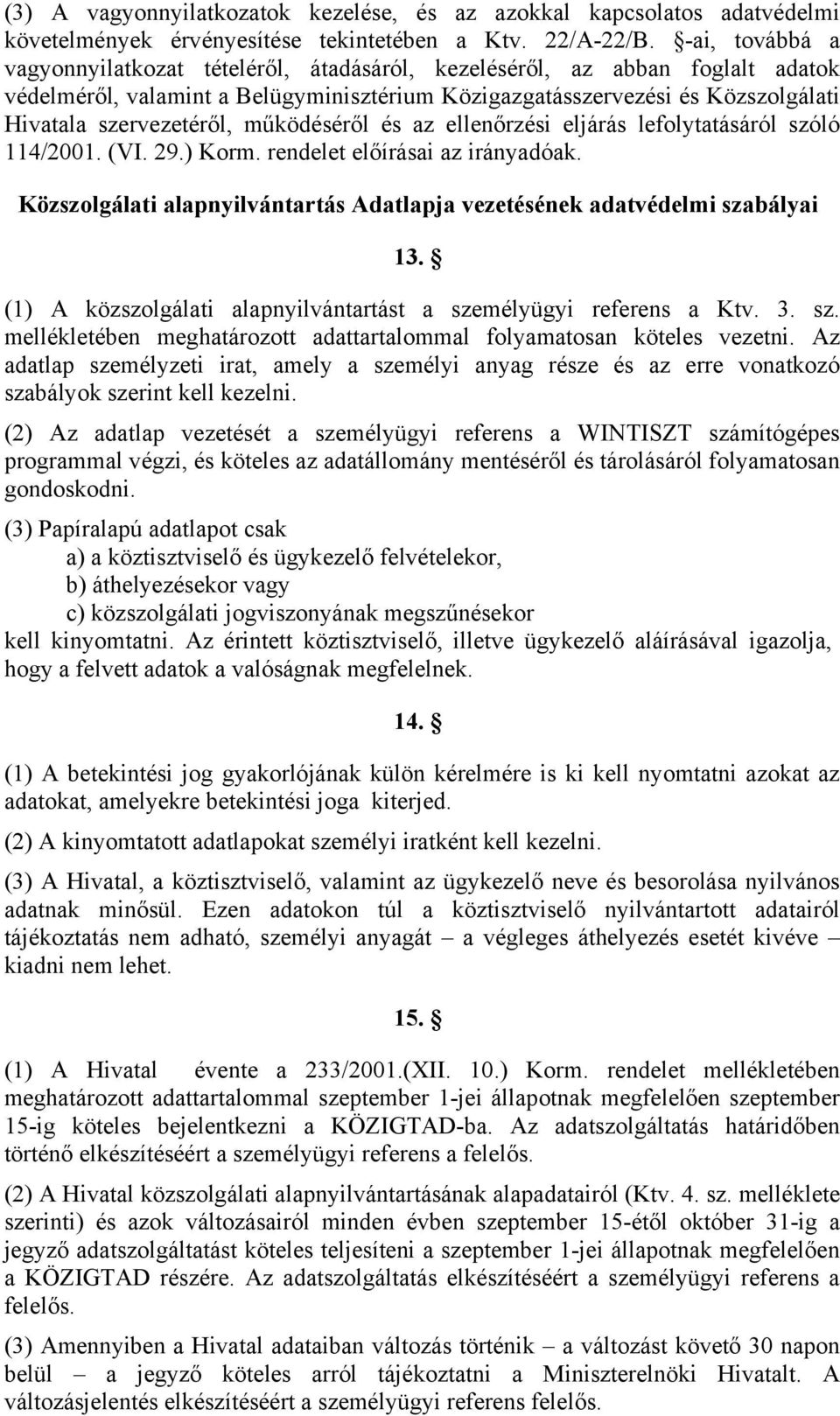 (3) A vagyonnyilatkozatok kezelése, és az azokkal kapcsolatos adatvédelmi követelmények érvényesítése tekintetében a Ktv. 22/A-22/B. §-ai, továbbá a vagyonnyilatkozat tételéről, átadásáról, kezeléséről, az abban foglalt adatok védelméről, valamint a Belügyminisztérium Közigazgatásszervezési és Közszolgálati Hivatala szervezetéről, működéséről és az ellenőrzési eljárás lefolytatásáról szóló 114/2001. (VI. 29.) Korm. rendelet előírásai az irányadóak.

Közszolgálati alapnyilvántartás Adatlapja vezetésének adatvédelmi szabályai

13. §

(1) A közszolgálati alapnyilvántartást a személyügyi referens a Ktv. 3. sz. mellékletében meghatározott adattartalommal folyamatosan köteles vezetni. Az adatlap személyzeti irat, amely a személyi anyag része és az erre vonatkozó szabályok szerint kell kezelni.

(2) Az adatlap vezetését a személyügyi referens a WINTISZT számítógépes programmal végzi, és köteles az adatállomány mentéséről és tárolásáról folyamatosan gondoskodni.

(3) Papíralapú adatlapot csak
a) a köztisztviselő és ügykezelő felvételekor,
b) áthelyezésekor vagy
c) közszolgálati jogviszonyának megszűnésekor
kell kinyomtatni. Az érintett köztisztviselő, illetve ügykezelő aláírásával igazolja, hogy a felvett adatok a valóságnak megfelelnek.

14. §

(1) A betekintési jog gyakorlójának külön kérelmére is ki kell nyomtatni azokat az adatokat, amelyekre betekintési joga kiterjed.

(2) A kinyomtatott adatlapokat személyi iratként kell kezelni.

(3) A Hivatal, a köztisztviselő, valamint az ügykezelő neve és besorolása nyilvános adatnak minősül. Ezen adatokon túl a köztisztviselő nyilvántartott adatairól tájékoztatás nem adható, személyi anyagát – a végleges áthelyezés esetét kivéve – kiadni nem lehet.

15. §

(1) A Hivatal évente a 233/2001.(XII. 10.) Korm. rendelet mellékletében meghatározott adattartalommal szeptember 1-jei állapotnak megfelelően szeptember 15-ig köteles bejelentkezni a KÖZIGTAD-ba. Az adatszolgáltatás határidőben történő elkészítéséért a személyügyi referens a felelős.

(2) A Hivatal közszolgálati alapnyilvántartásának alapadatairól (Ktv. 4. sz. melléklete szerinti) és azok változásairól minden évben szeptember 15-étől október 31-ig a jegyző adatszolgáltatást köteles teljesíteni a szeptember 1-jei állapotnak megfelelően a KÖZIGTAD részére. Az adatszolgáltatás elkészítéséért a személyügyi referens a felelős.

(3) Amennyiben a Hivatal adataiban változás történik – a változást követő 30 napon belül – a jegyző köteles arról tájékoztatni a Miniszterelnöki Hivatalt. A változásjelentés elkészítéséért a személyügyi referens felelős.